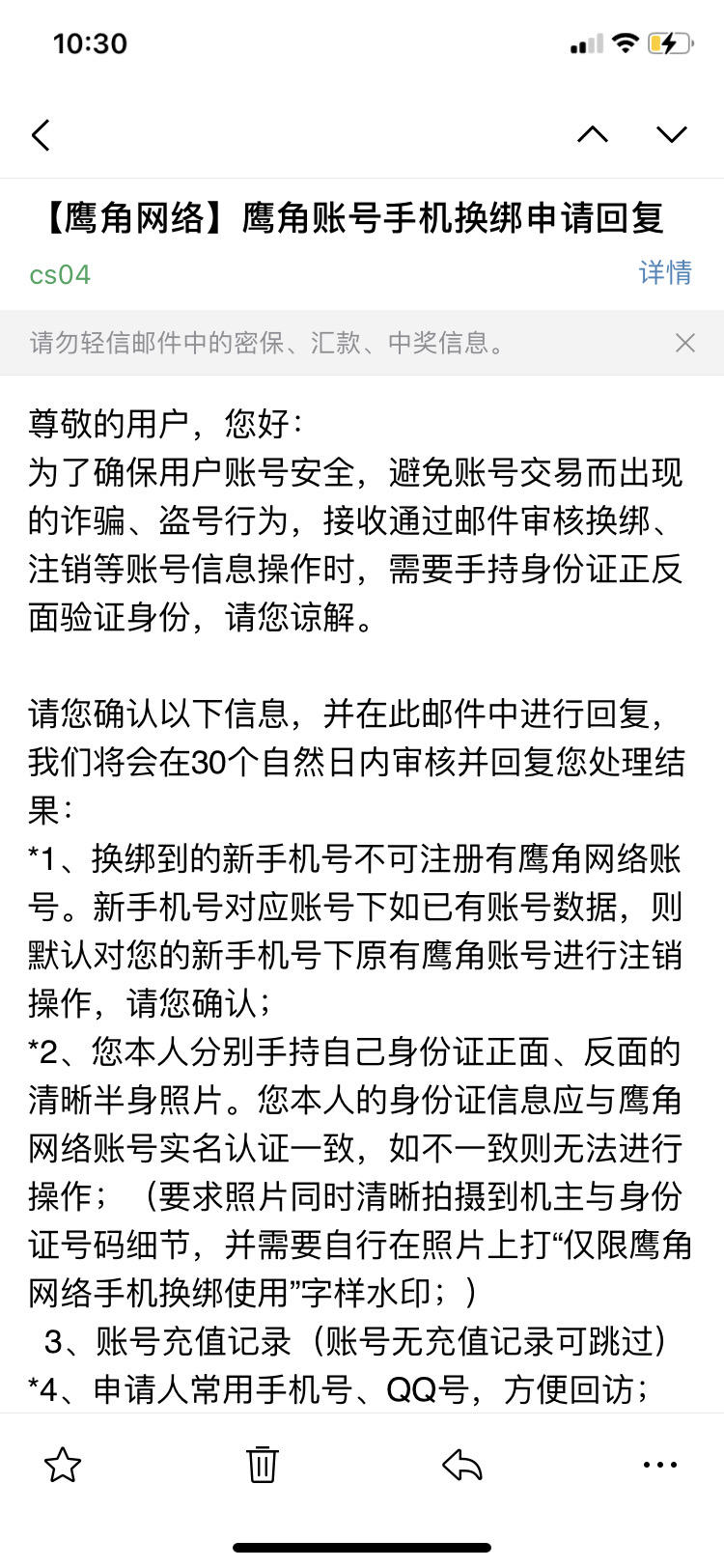 10:30

【鹰角网络】鹰角账号手机换绑申请回复
cs04
详情

请勿轻信邮件中的密保、汇款、中奖信息。

尊敬的用户，您好：
为了确保用户账号安全，避免账号交易而出现的诈骗、盗号行为，接收通过邮件审核换绑、注销等账号信息操作时，需要手持身份证正反面验证身份，请您谅解。

请您确认以下信息，并在此邮件中进行回复，我们将会在30个自然日内审核并回复您处理结果：
*1、换绑到的新手机号不可注册有鹰角网络账号。新手机号对应账号下如已有账号数据，则默认对您的新手机号下原有鹰角账号进行注销操作，请您确认；
*2、您本人分别手持自己身份证正面、反面的清晰半身照片。您本人的身份证信息应与鹰角网络账号实名认证一致，如不一致则无法进行操作；（要求照片同时清晰拍摄到机主与身份证号码细节，并需要自行在照片上打“仅限鹰角网络手机换绑使用”字样水印；）
3、账号充值记录（账号无充值记录可跳过）
*4、申请人常用手机号、QQ号，方便回访；